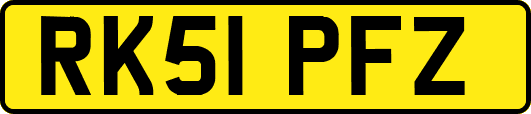 RK51 PFZ